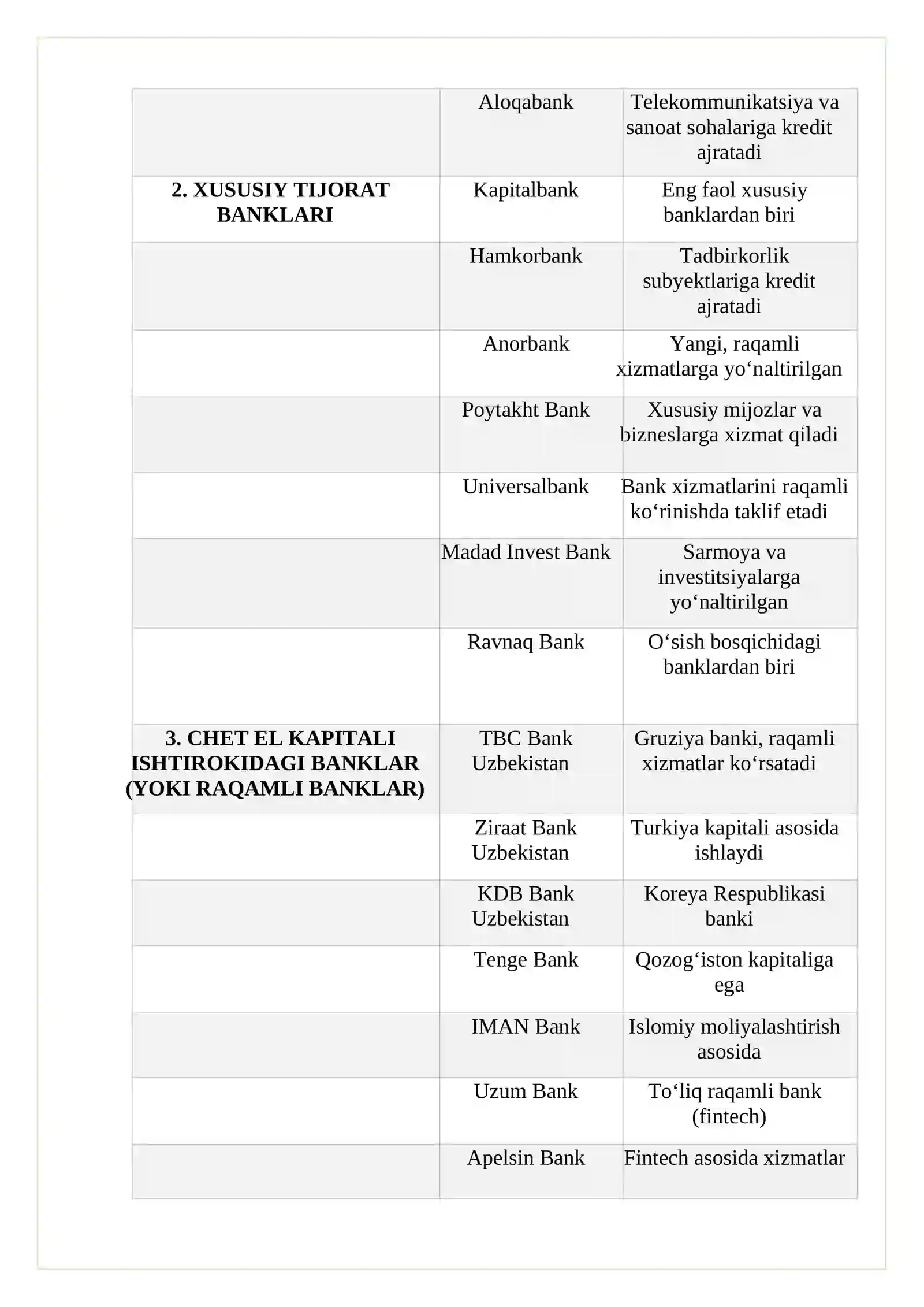 |  |  |  |
|---|---|---|
|  | Aloqabank | Telekommunikatsiya va sanoat sohalariga kredit ajratadi |
| **2. XUSUSIY TIJORAT BANKLARI** | Kapitalbank | Eng faol xususiy banklardan biri |
|  | Hamkorbank | Tadbirkorlik subyektlariga kredit ajratadi |
|  | Anorbank | Yangi, raqamli xizmatlarga yo‘naltirilgan |
|  | Poytakht Bank | Xususiy mijozlar va bizneslarga xizmat qiladi |
|  | Universalbank | Bank xizmatlarini raqamli ko‘rinishda taklif etadi |
|  | Madad Invest Bank | Sarmoya va investitsiyalarga yo‘naltirilgan |
|  | Ravnaq Bank | O‘sish bosqichidagi banklardan biri |
| **3. CHET EL KAPITALI ISHTIROKIDAGI BANKLAR (YOKI RAQAMLI BANKLAR)** | TBC Bank Uzbekistan | Gruziya banki, raqamli xizmatlar ko‘rsatadi |
|  | Ziraat Bank Uzbekistan | Turkiya kapitali asosida ishlaydi |
|  | KDB Bank Uzbekistan | Koreya Respublikasi banki |
|  | Tenge Bank | Qozog‘iston kapitaliga ega |
|  | IMAN Bank | Islomiy moliyalashtirish asosida |
|  | Uzum Bank | To‘liq raqamli bank (fintech) |
|  | Apelsin Bank | Fintech asosida xizmatlar |